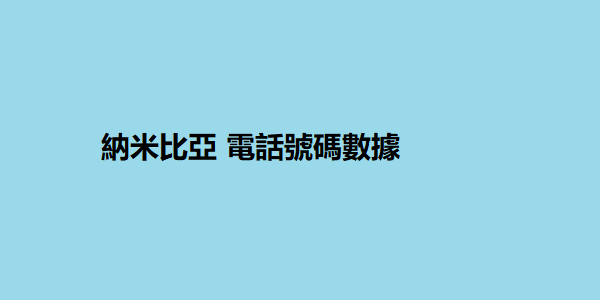 納米比亞 電話號碼數據